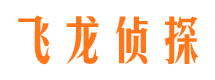 飞龙侦探